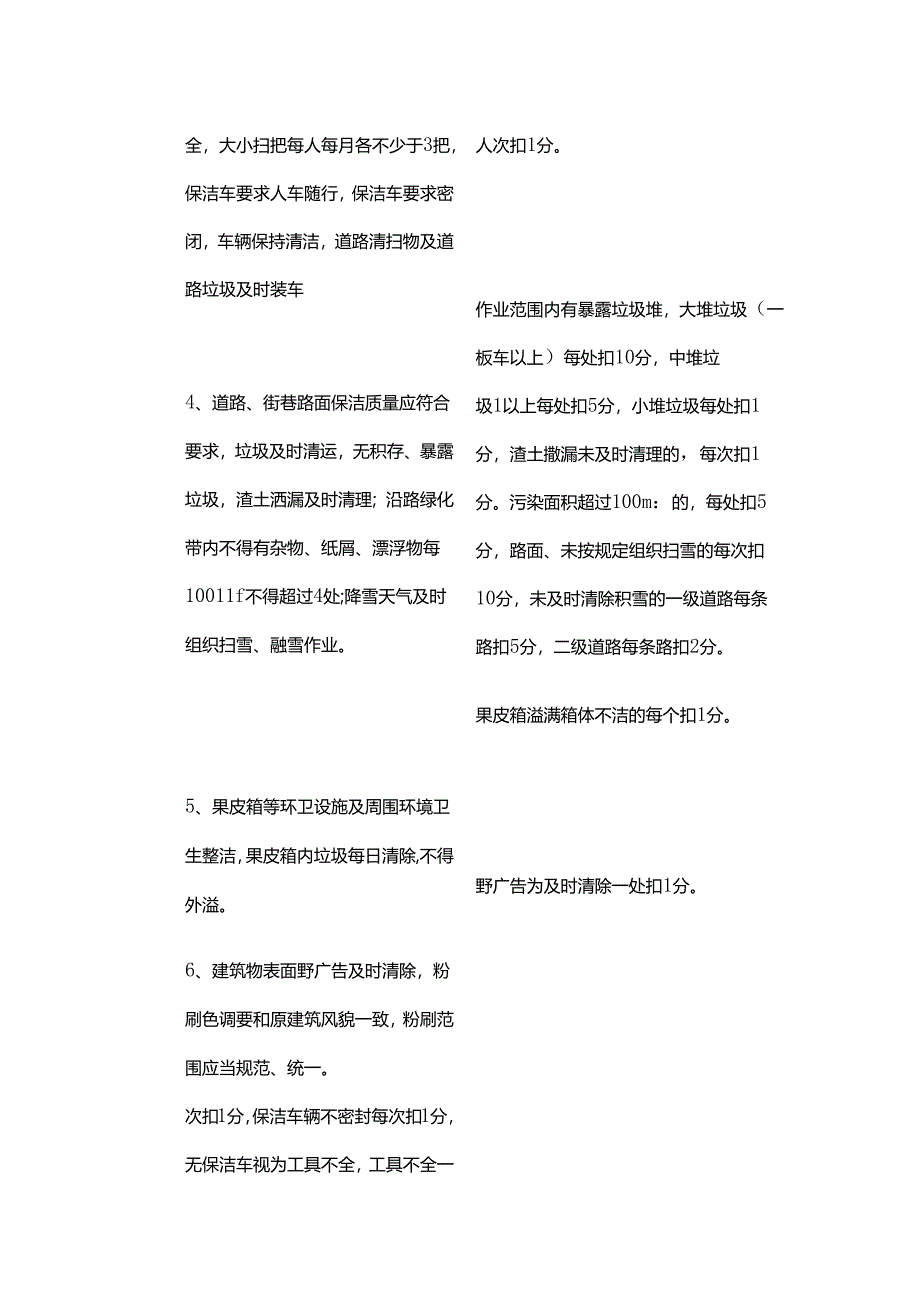 全，大小扫把每人每月各不少于3把，保洁车要求人车随行，保洁车要求密闭，车辆保持清洁，道路清扫物及道路垃圾及时装车

4、道路、街巷路面保洁质量应符合要求，垃圾及时清运，无积存、暴露垃圾，渣土洒漏及时清理；沿路绿化带内不得有杂物、纸屑、漂浮物每10011f不得超过4处;降雪天气及时组织扫雪、融雪作业。

5、果皮箱等环卫设施及周围环境卫生整洁,果皮箱内垃圾每日清除,不得外溢。

6、建筑物表面野广告及时清除，粉刷色调要和原建筑风貌一致，粉刷范围应当规范、统一。

次扣1分,保洁车辆不密封每次扣1分,无保洁车视为工具不全，工具不全一

人次扣1分。

作业范围内有暴露垃圾堆，大堆垃圾（一板车以上）每处扣10分，中堆垃圾1以上每处扣5分，小堆垃圾每处扣1分，渣土撒漏未及时清理的，每次扣1分。污染面积超过100m：的，每处扣5分，路面、未按规定组织扫雪的每次扣10分，未及时清除积雪的一级道路每条路扣5分，二级道路每条路扣2分。

果皮箱溢满箱体不洁的每个扣1分。

野广告为及时清除一处扣1分。